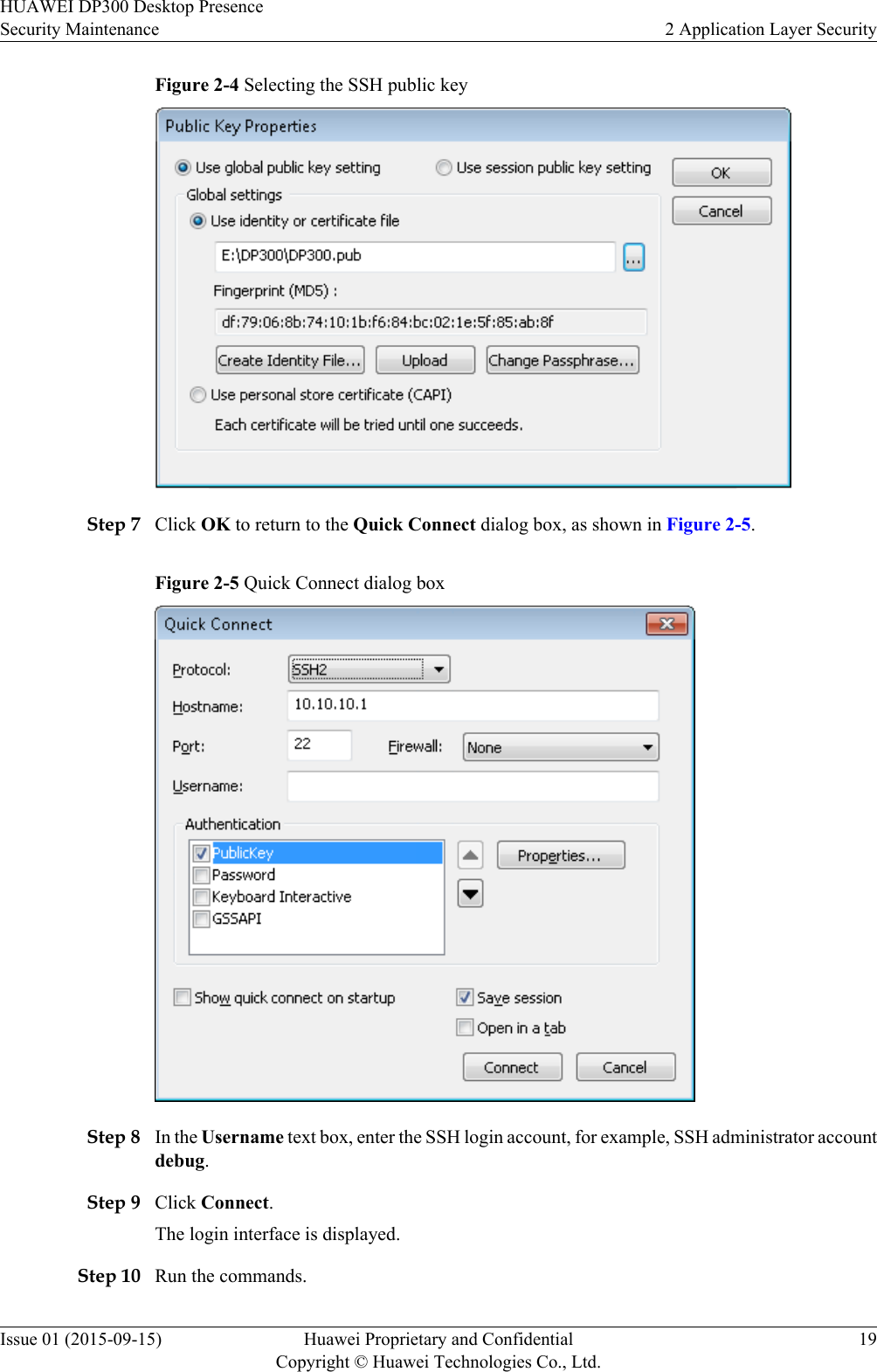 HUAWEI DP300 Desktop Presence
Security Maintenance
2 Application Layer Security

Figure 2-4 Selecting the SSH public key

Public Key Properties

Use global public key setting
Use session public key setting
OK
Cancel
Global settings
Use identity or certificate file
E:\DP300\DP300.pub
...
Fingerprint (MD5) :
df:79:06:8b:74:10:1b:f6:84:bc:02:1e:5f:85:ab:8f
Create Identity File...
Upload
Change Passphrase...
Use personal store certificate (CAPI)
Each certificate will be tried until one succeeds.

Step 7 Click OK to return to the Quick Connect dialog box, as shown in Figure 2-5.

Figure 2-5 Quick Connect dialog box

Quick Connect

Protocol: SSH2
Hostname: 10.10.10.1
Port: 22
Firewall: None
Username:
Authentication
PublicKey
Password
Keyboard Interactive
GSSAPI
Properties...
Show quick connect on startup
Save session
Open in a tab
Connect
Cancel

Step 8 In the Username text box, enter the SSH login account, for example, SSH administrator account debug.

Step 9 Click Connect.

The login interface is displayed.

Step 10 Run the commands.

Issue 01 (2015-09-15)
Huawei Proprietary and Confidential
Copyright © Huawei Technologies Co., Ltd.
19